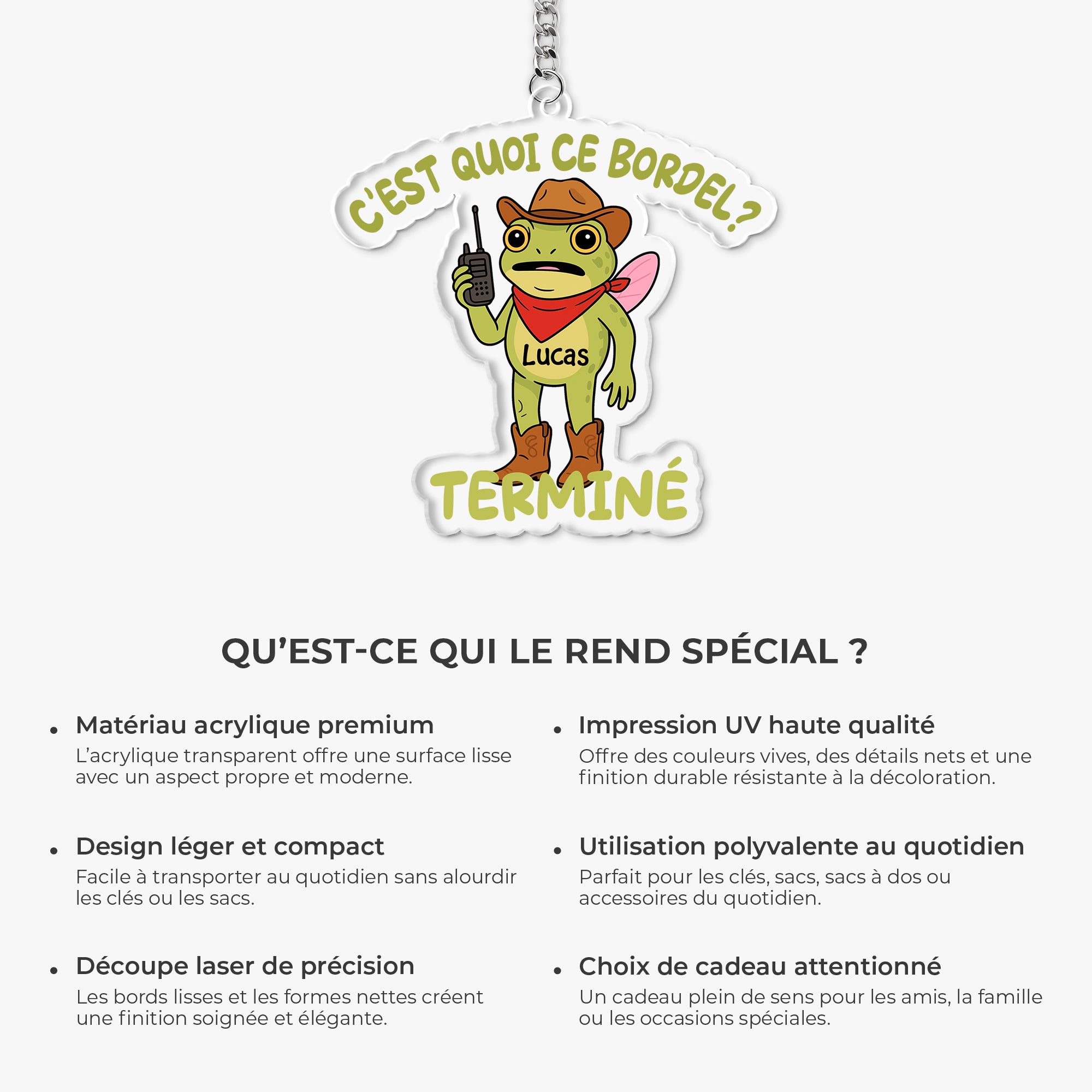 C'EST QUOI CE BORDEL?

Lucas

TERMINÉ

QU'EST-CE QUI LE REND SPÉCIAL ?

• Matériau acrylique premium
L'acrylique transparent offre une surface lisse avec un aspect propre et moderne.

• Design léger et compact
Facile à transporter au quotidien sans alourdir les clés ou les sacs.

• Découpe laser de précision
Les bords lisses et les formes nettes créent une finition soignée et élégante.

• Impression UV haute qualité
Offre des couleurs vives, des détails nets et une finition durable résistante à la décoloration.

• Utilisation polyvalente au quotidien
Parfait pour les clés, sacs, sacs à dos ou accessoires du quotidien.

• Choix de cadeau attentionné
Un cadeau plein de sens pour les amis, la famille ou les occasions spéciales.